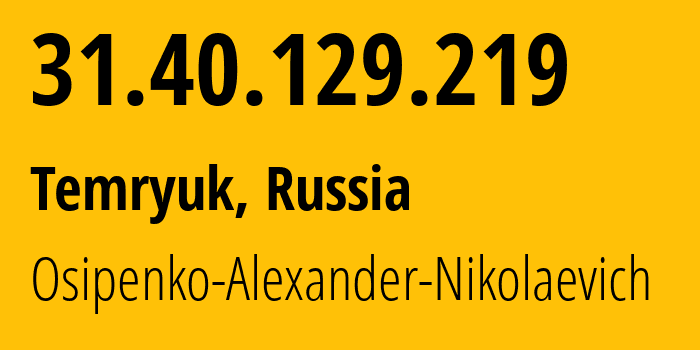 31.40.129.219

Temryuk, Russia

Osipenko-Alexander-Nikolaevich